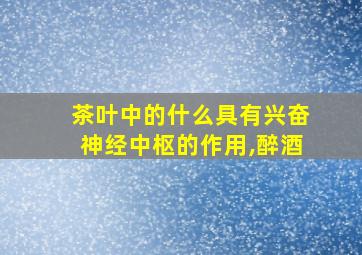 茶叶中的什么具有兴奋神经中枢的作用,醉酒